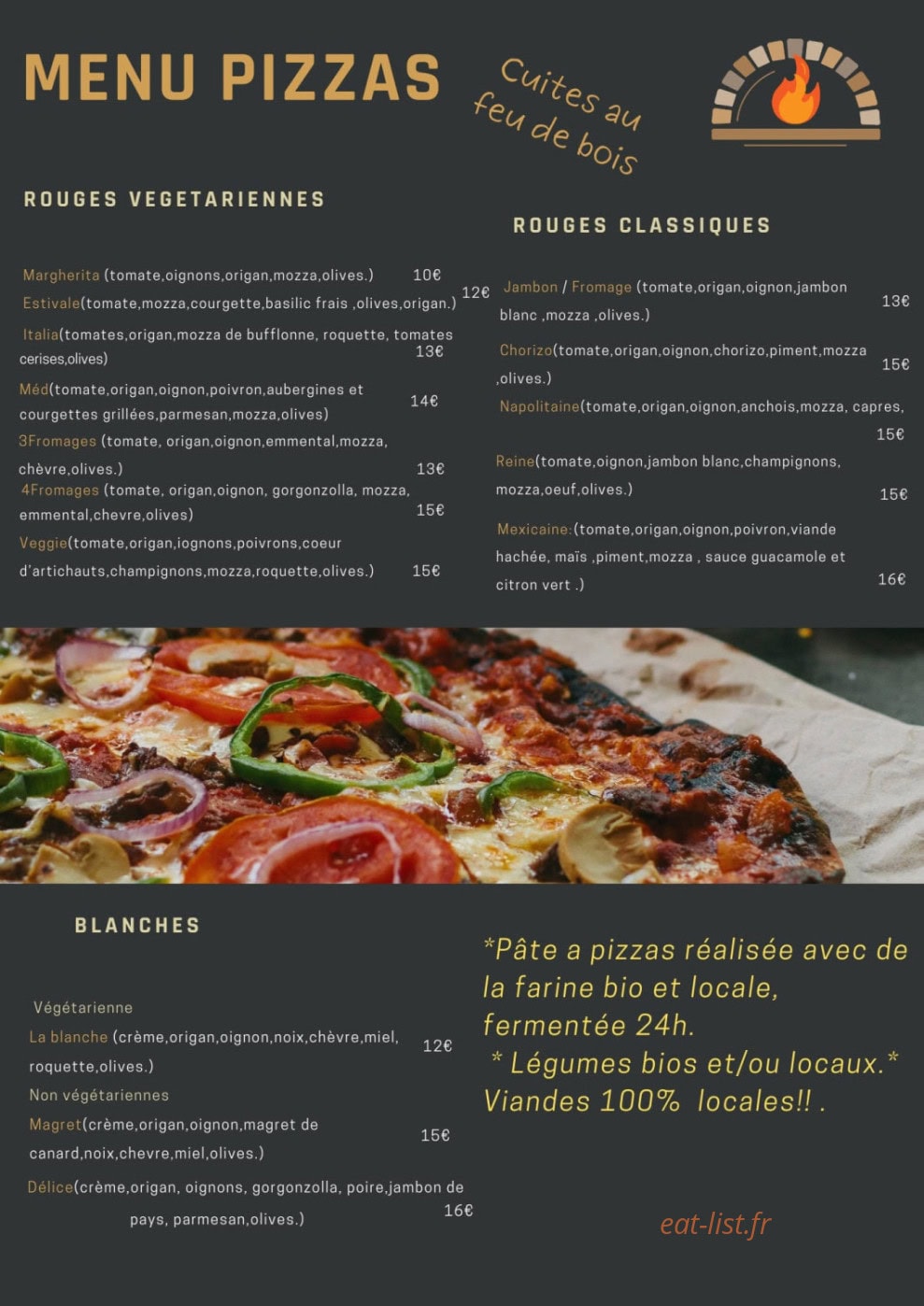 MENU PIZZAS

Cuites au feu de bois

ROUGES VEGETARIENNES

Margherita (tomate,oignons,origan,mozza,olives.) 10€

Estivale(tomate,mozza,courgette,basilic frais ,olives,origan.) 12€

Italia(tomates,origan,mozza de bufflonne, roquette, tomates cerises,olives) 13€

Méd(tomate,origan,oignon,poivron,aubergines et courgettes grillées,parmesan,mozza,olives) 14€

3Fromages (tomate, origan,oignon,emmental,mozza, chèvre,olives.) 13€

4Fromages (tomate, origan,oignon, gorgonzolla, mozza, emmental,chevre,olives) 15€

Veggie(tomate,origan,iognons,poivrons,coeur d'artichauts,champignons,mozza,roquette,olives.) 15€

ROUGES CLASSIQUES

Jambon / Fromage (tomate,origan,oignon,jambon blanc ,mozza ,olives.) 13€

Chorizo(tomate,origan,oignon,chorizo,piment,mozza ,olives.) 15€

Napolitaine(tomate,origan,oignon,anchois,mozza, capres, 15€

Reine(tomate,oignon,jambon blanc,champignons, mozza,oeuf,olives.) 15€

Mexicaine:(tomate,origan,oignon,poivron,viande hachée, maïs ,piment,mozza , sauce guacamole et citron vert .) 16€

BLANCHES

Végétarienne

La blanche (crème,origan,oignon,noix,chèvre,miel, roquette,olives.) 12€

Non végétariennes

Magret(crème,origan,oignon,magret de canard,noix,chevre,miel,olives.) 15€

Délice(crème,origan, oignons, gorgonzolla, poire,jambon de pays, parmesan,olives.) 16€

*Pâte a pizzas réalisée avec de la farine bio et locale, fermentée 24h.
* Légumes bios et/ou locaux.*
Viandes 100% locales!! .

eat-list.fr